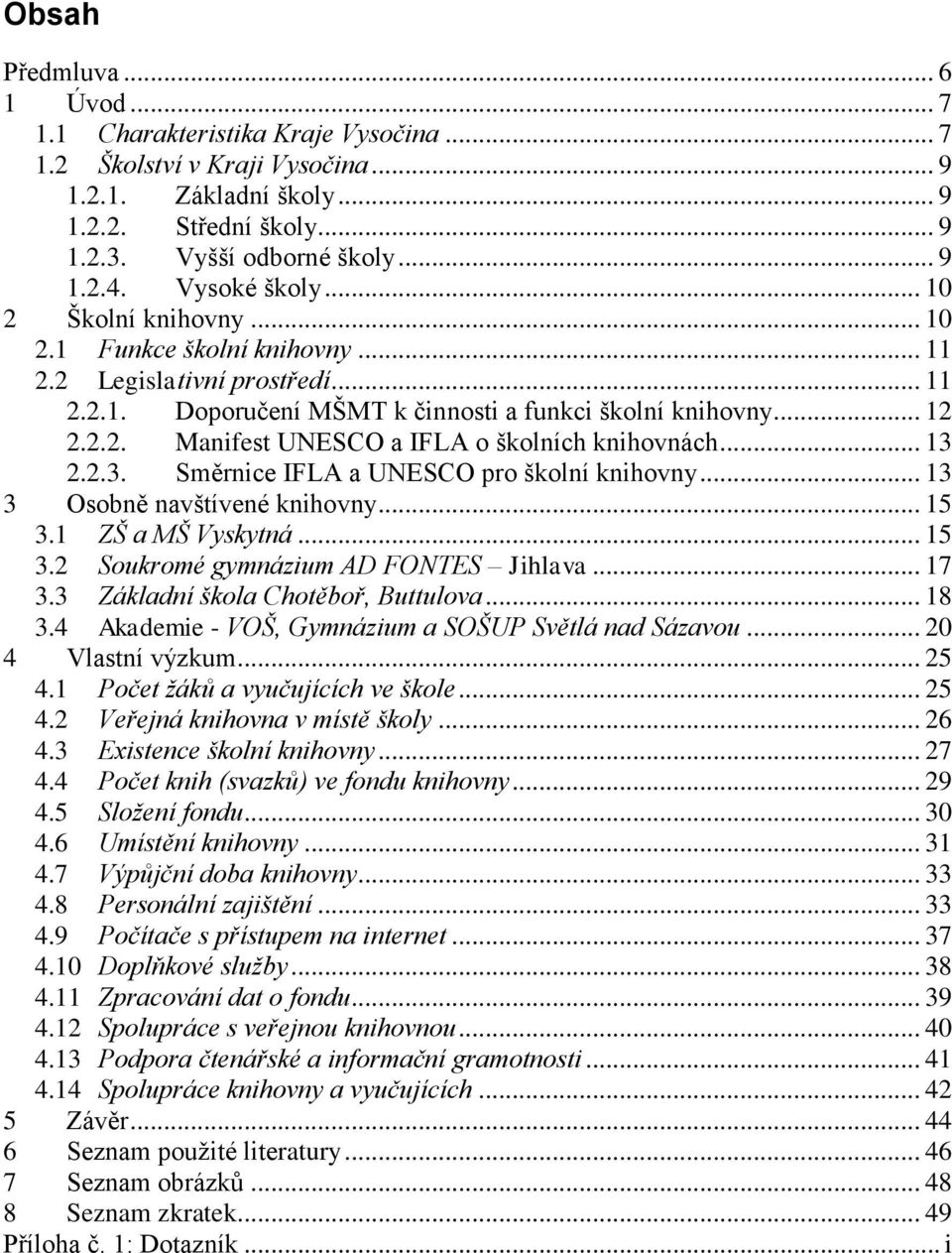 Obsah

Předmluva ... 6
1 Úvod ... 7
1.1 Charakteristika Kraje Vysočina ... 7
1.2 Školství v Kraji Vysočina ... 9
1.2.1. Základní školy ... 9
1.2.2. Střední školy ... 9
1.2.3. Vyšší odborné školy ... 9
1.2.4. Vysoké školy ... 10
2 Školní knihovny ... 10
2.1 Funkce školní knihovny ... 11
2.2 Legislativní prostředí ... 11
2.2.1. Doporučení MŠMT k činnosti a funkci školní knihovny ... 12
2.2.2. Manifest UNESCO a IFLA o školních knihovnách ... 13
2.2.3. Směrnice IFLA a UNESCO pro školní knihovny ... 13
3 Osobně navštívené knihovny ... 15
3.1 ZŠ a MŠ Vyskytná ... 15
3.2 Soukromé gymnázium AD FONTES – Jihlava ... 17
3.3 Základní škola Chotěboř, Buttulova ... 18
3.4 Akademie - VOŠ, Gymnázium a SOŠUP Světlá nad Sázavou ... 20
4 Vlastní výzkum ... 25
4.1 Počet žáků a vyučujících ve škole ... 25
4.2 Veřejná knihovna v místě školy ... 26
4.3 Existence školní knihovny ... 27
4.4 Počet knih (svazků) ve fondu knihovny ... 29
4.5 Složení fondu ... 30
4.6 Umístění knihovny ... 31
4.7 Výpůjční doba knihovny ... 33
4.8 Personální zajištění ... 33
4.9 Počítače s přístupem na internet ... 37
4.10 Doplňkové služby ... 38
4.11 Zpracování dat o fondu ... 39
4.12 Spolupráce s veřejnou knihovnou ... 40
4.13 Podpora čtenářské a informační gramotnosti ... 41
4.14 Spolupráce knihovny a vyučujících ... 42
5 Závěr ... 44
6 Seznam použité literatury ... 46
7 Seznam obrázků ... 48
8 Seznam zkratek ... 49
Příloha č. 1: Dotazník ... i